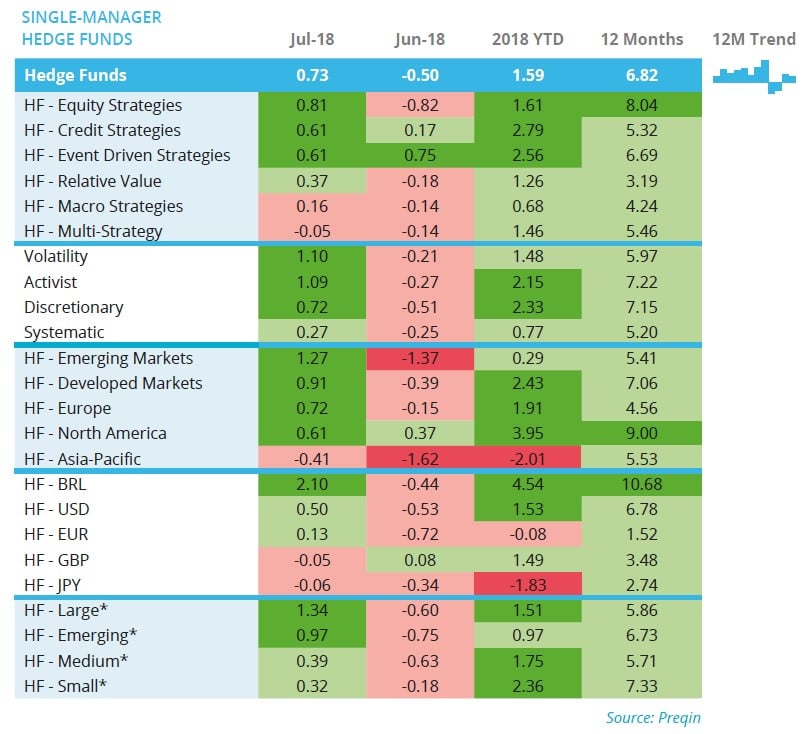 | SINGLE-MANAGER HEDGE FUNDS | Jul-18 | Jun-18 | 2018 YTD | 12 Months | 12M Trend |
|---|---|---|---|---|---|
| Hedge Funds | 0.73 | -0.50 | 1.59 | 6.82 | |
| HF - Equity Strategies | 0.81 | -0.82 | 1.61 | 8.04 | |
| HF - Credit Strategies | 0.61 | 0.17 | 2.79 | 5.32 | |
| HF - Event Driven Strategies | 0.61 | 0.75 | 2.56 | 6.69 | |
| HF - Relative Value | 0.37 | -0.18 | 1.26 | 3.19 | |
| HF - Macro Strategies | 0.16 | -0.14 | 0.68 | 4.24 | |
| HF - Multi-Strategy | -0.05 | -0.14 | 1.46 | 5.46 | |
| Volatility | 1.10 | -0.21 | 1.48 | 5.97 | |
| Activist | 1.09 | -0.27 | 2.15 | 7.22 | |
| Discretionary | 0.72 | -0.51 | 2.33 | 7.15 | |
| Systematic | 0.27 | -0.25 | 0.77 | 5.20 | |
| HF - Emerging Markets | 1.27 | -1.37 | 0.29 | 5.41 | |
| HF - Developed Markets | 0.91 | -0.39 | 2.43 | 7.06 | |
| HF - Europe | 0.72 | -0.15 | 1.91 | 4.56 | |
| HF - North America | 0.61 | 0.37 | 3.95 | 9.00 | |
| HF - Asia-Pacific | -0.41 | -1.62 | -2.01 | 5.53 | |
| HF - BRL | 2.10 | -0.44 | 4.54 | 10.68 | |
| HF - USD | 0.50 | -0.53 | 1.53 | 6.78 | |
| HF - EUR | 0.13 | -0.72 | -0.08 | 1.52 | |
| HF - GBP | -0.05 | 0.08 | 1.49 | 3.48 | |
| HF - JPY | -0.06 | -0.34 | -1.83 | 2.74 | |
| HF - Large* | 1.34 | -0.60 | 1.51 | 5.86 | |
| HF - Emerging* | 0.97 | -0.75 | 0.97 | 6.73 | |
| HF - Medium* | 0.39 | -0.63 | 1.75 | 5.71 | |
| HF - Small* | 0.32 | -0.18 | 2.36 | 7.33 | |

Source: Preqin